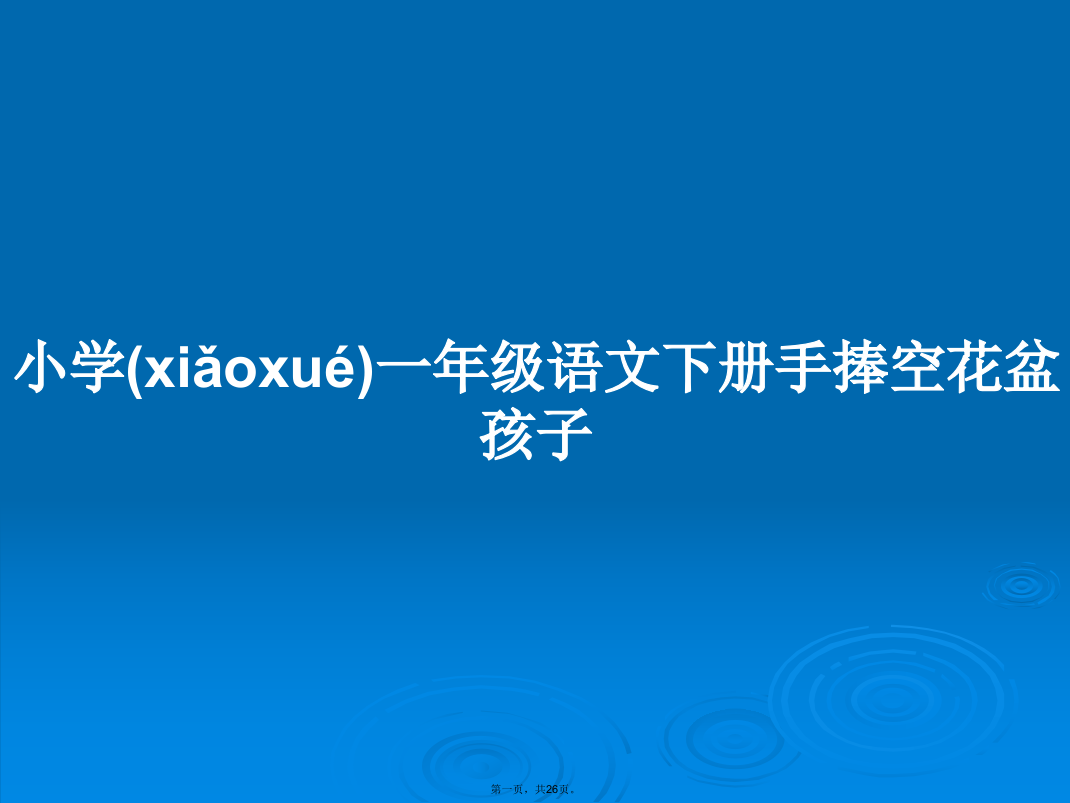 小学(xiǎoxué)一年级语文下册手捧空花盆孩子

第一页，共26页。